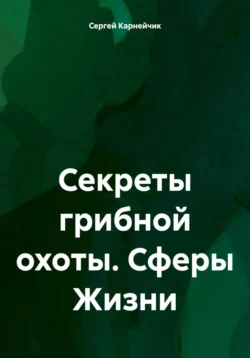 Сергей Карнейчик

Секреты грибной охоты. Сферы Жизни